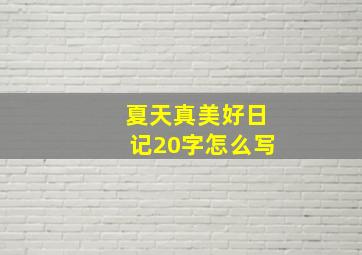 夏天真美好日记20字怎么写